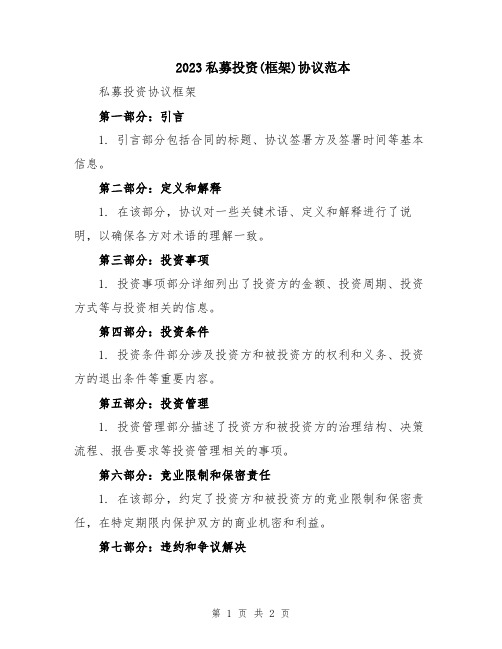 2023私募投资(框架)协议范本

私募投资协议框架

第一部分：引言

1. 引言部分包括合同的标题、协议签署方及签署时间等基本信息。

第二部分：定义和解释

1. 在该部分，协议对一些关键术语、定义和解释进行了说明，以确保各方对术语的理解一致。

第三部分：投资事项

1. 投资事项部分详细列出了投资方的金额、投资周期、投资方式等与投资相关的信息。

第四部分：投资条件

1. 投资条件部分涉及投资方和被投资方的权利和义务、投资方的退出条件等重要内容。

第五部分：投资管理

1. 投资管理部分描述了投资方和被投资方的治理结构、决策流程、报告要求等投资管理相关的事项。

第六部分：竞业限制和保密责任

1. 在该部分，约定了投资方和被投资方的竞业限制和保密责任，在特定期限内保护双方的商业机密和利益。

第七部分：违约和争议解决

第 1 页 共 2 页